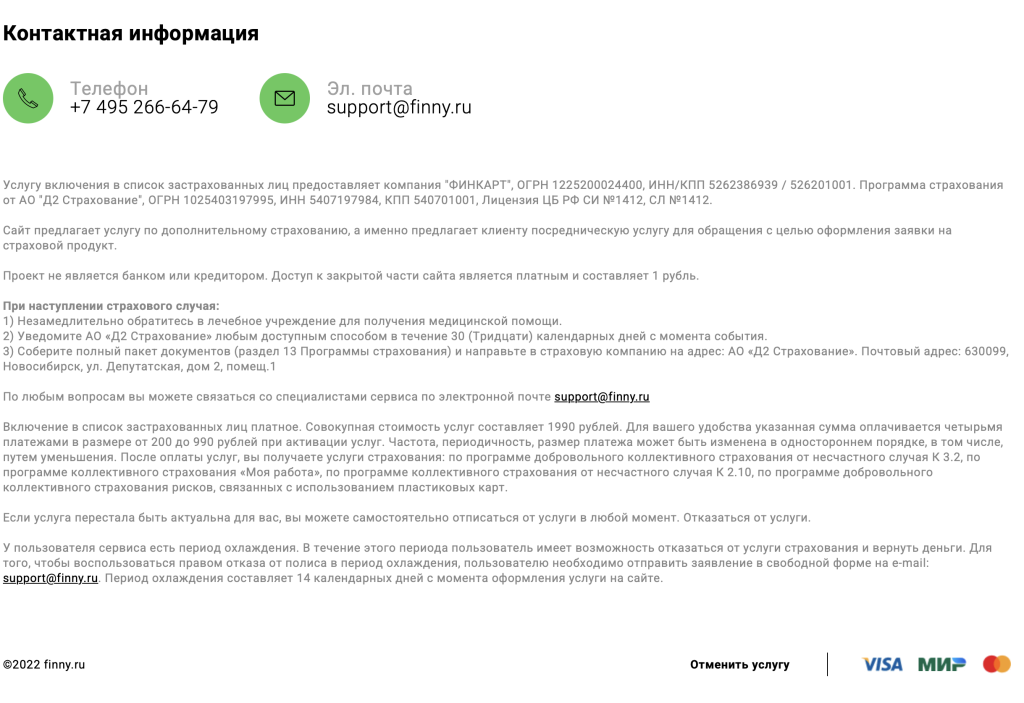 Контактная информация

Телефон
+7 495 266-64-79

Эл. почта
support@finny.ru

Услугу включения в список застрахованных лиц предоставляет компания "ФИНКАРТ", ОГРН 1225200024400, ИНН/КПП 5262386939 / 526201001. Программа страхования от АО "Д2 Страхование", ОГРН 1025403197995, ИНН 5407197984, КПП 540701001, Лицензия ЦБ РФ СИ №1412, СЛ №1412.

Сайт предлагает услугу по дополнительному страхованию, а именно предлагает клиенту посредническую услугу для обращения с целью оформления заявки на страховой продукт.

Проект не является банком или кредитором. Доступ к закрытой части сайта является платным и составляет 1 рубль.

При наступлении страхового случая:
1) Незамедлительно обратитесь в лечебное учреждение для получения медицинской помощи.
2) Уведомите АО «Д2 Страхование» любым доступным способом в течение 30 (Тридцати) календарных дней с момента события.
3) Соберите полный пакет документов (раздел 13 Программы страхования) и направьте в страховую компанию на адрес: АО «Д2 Страхование». Почтовый адрес: 630099, Новосибирск, ул. Депутатская, дом 2, помещ.1

По любым вопросам вы можете связаться со специалистами сервиса по электронной почте support@finny.ru

Включение в список застрахованных лиц платное. Совокупная стоимость услуг составляет 1990 рублей. Для вашего удобства указанная сумма оплачивается четырьмя платежами в размере от 200 до 990 рублей при активации услуг. Частота, периодичность, размер платежа может быть изменена в одностороннем порядке, в том числе, путем уменьшения. После оплаты услуг, вы получаете услуги страхования: по программе добровольного коллективного страхования от несчастного случая К 3.2, по программе коллективного страхования «Моя работа», по программе коллективного страхования от несчастного случая К 2.10, по программе добровольного коллективного страхования рисков, связанных с использованием пластиковых карт.

Если услуга перестала быть актуальна для вас, вы можете самостоятельно отписаться от услуги в любой момент. Отказаться от услуги.

У пользователя сервиса есть период охлаждения. В течение этого периода пользователь имеет возможность отказаться от услуги страхования и вернуть деньги. Для того, чтобы воспользоваться правом отказа от полиса в период охлаждения, пользователю необходимо отправить заявление в свободной форме на e-mail: support@finny.ru. Период охлаждения составляет 14 календарных дней с момента оформления услуги на сайте.

©2022 finny.ru

Отменить услугу

VISA МИР